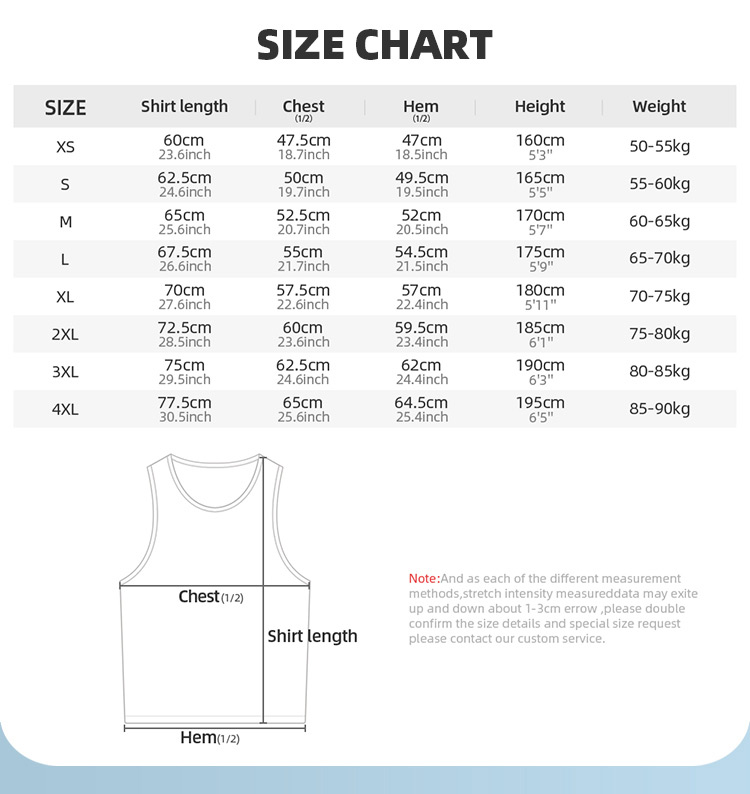 SIZE CHART

| SIZE | Shirt length | Chest (1/2) | Hem (1/2) | Height | Weight |
|---|---|---|---|---|---|
| XS | 60cm 23.6inch | 47.5cm 18.7inch | 47cm 18.5inch | 160cm 5'3" | 50-55kg |
| S | 62.5cm 24.6inch | 50cm 19.7inch | 49.5cm 19.5inch | 165cm 5'5" | 55-60kg |
| M | 65cm 25.6inch | 52.5cm 20.7inch | 52cm 20.5inch | 170cm 5'7" | 60-65kg |
| L | 67.5cm 26.6inch | 55cm 21.7inch | 54.5cm 21.5inch | 175cm 5'9" | 65-70kg |
| XL | 70cm 27.6inch | 57.5cm 22.6inch | 57cm 22.4inch | 180cm 5'11" | 70-75kg |
| 2XL | 72.5cm 28.5inch | 60cm 23.6inch | 59.5cm 23.4inch | 185cm 6'1" | 75-80kg |
| 3XL | 75cm 29.5inch | 62.5cm 24.6inch | 62cm 24.4inch | 190cm 6'3" | 80-85kg |
| 4XL | 77.5cm 30.5inch | 65cm 25.6inch | 64.5cm 25.4inch | 195cm 6'5" | 85-90kg |

Chest(1/2)

Shirt length

Hem(1/2)

Note:And as each of the different measurement methods,stretch intensity measureddata may exite up and down about 1-3cm errow ,please double confirm the size details and special size request please contact our custom service.